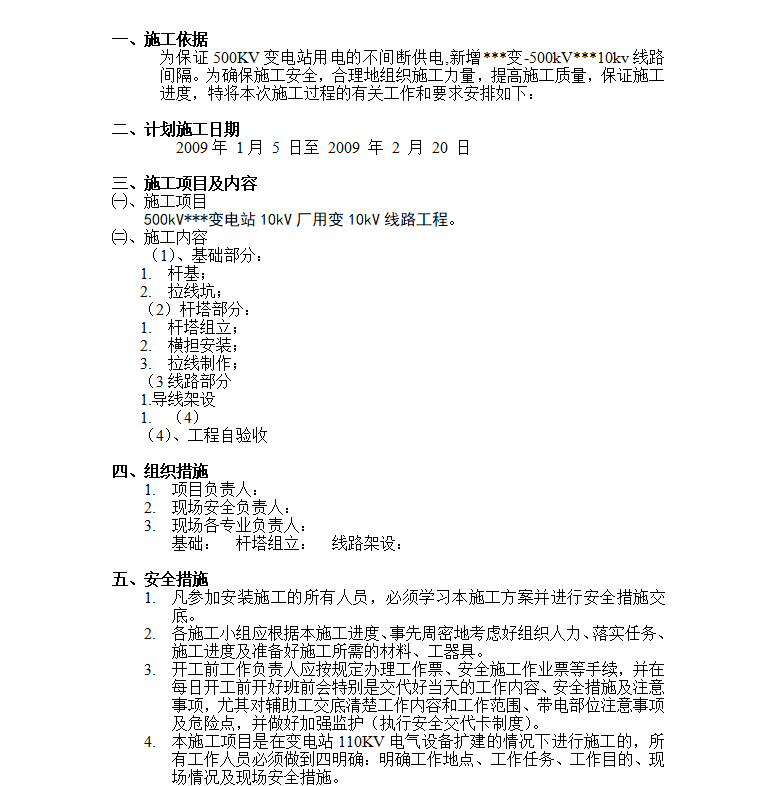 一、施工依据
为保证 500KV 变电站用电的不间断供电,新增***变-500kV***10kv 线路间隔。为确保施工安全，合理地组织施工力量，提高施工质量，保证施工进度，特将本次施工过程的有关工作和要求安排如下：

二、计划施工日期
2009 年 1 月 5 日至 2009 年 2 月 20 日

三、施工项目及内容
㈠、施工项目
500kV***变电站 10kV 厂用变 10kV 线路工程。
㈡、施工内容
（1）、基础部分：
1. 杆基；
2. 拉线坑；
（2）杆塔部分：
1. 杆塔组立；
2. 横担安装；
3. 拉线制作；
（3 线路部分
1.导线架设
1. （4）
（4）、工程自验收

四、组织措施
1. 项目负责人：
2. 现场安全负责人：
3. 现场各专业负责人：
基础： 杆塔组立： 线路架设：

五、安全措施
1. 凡参加安装施工的所有人员，必须学习本施工方案并进行安全措施交底。
2. 各施工小组应根据本施工进度、事先周密地考虑好组织人力、落实任务、施工进度及准备好施工所需的材料、工器具。
3. 开工前工作负责人应按规定办理工作票、安全施工作业票等手续，并在每日开工前开好班前会特别是交代好当天的工作内容、安全措施及注意事项，尤其对辅助工交底清楚工作内容和工作范围、带电部位注意事项及危险点，并做好加强监护（执行安全交代卡制度）。
4. 本施工项目是在变电站 110KV 电气设备扩建的情况下进行施工的，所有工作人员必须做到四明确：明确工作地点、工作任务、工作目的、现场情况及现场安全措施。